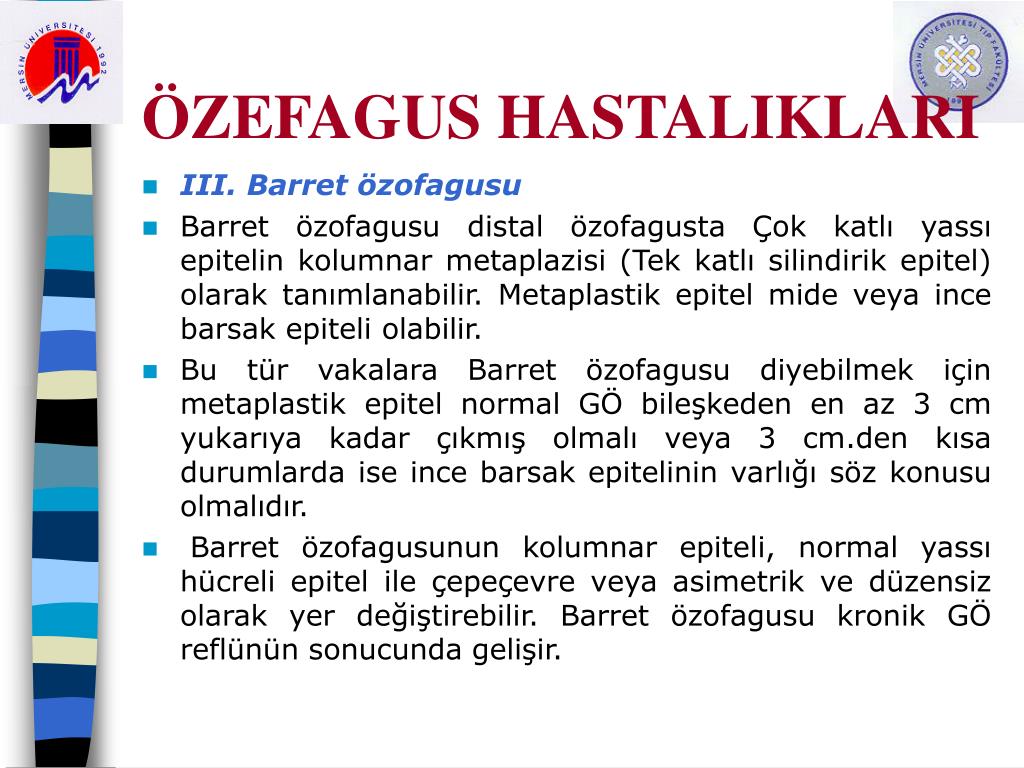 MERSİN ÜNİVERSİTESİ 1992

MERSİN ÜNİVERSİTESİ TIP FAKÜLTESİ

ÖZEFAGUS HASTALIKLARI

III. Barret özofagusu

Barret özofagusu distal özofagusta Çok katlı yassı epitelin kolumnar metaplazisi (Tek katlı silindirik epitel) olarak tanımlanabilir. Metaplastik epitel mide veya ince barsak epiteli olabilir.

Bu tür vakalara Barret özofagusu diyebilmek için metaplastik epitel normal GÖ bileşkeden en az 3 cm yukarıya kadar çıkmış olmalı veya 3 cm.den kısa durumlarda ise ince barsak epitelinin varlığı söz konusu olmalıdır.

Barret özofagusunun kolumnar epiteli, normal yassı hücreli epitel ile çepeçevre veya asimetrik ve düzensiz olarak yer değiştirebilir. Barret özofagusu kronik GÖ reflünün sonucunda gelişir.